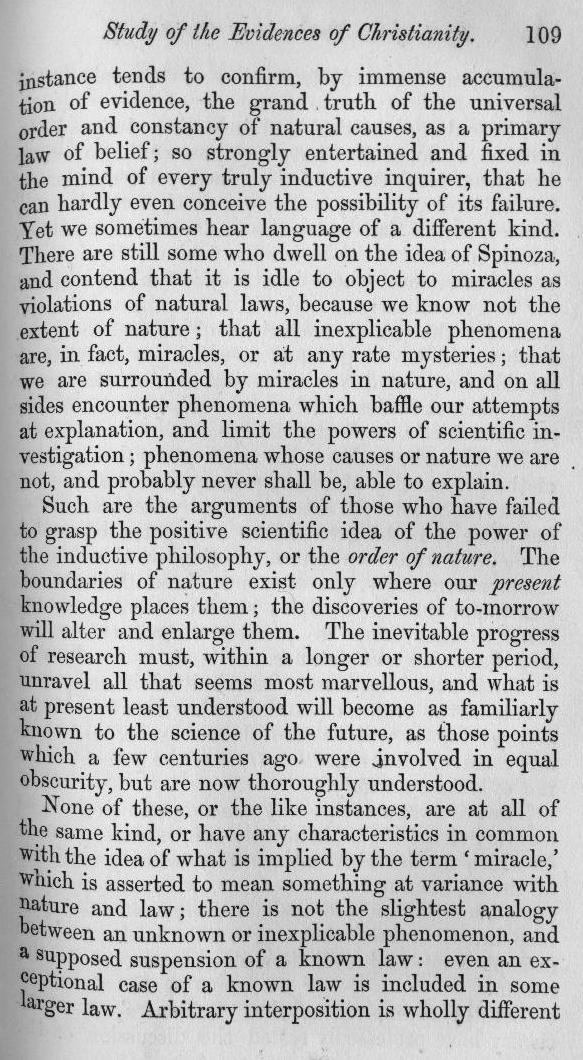 Study of the Evidences of Christianity. 109

instance tends to confirm, by immense accumulation of evidence, the grand truth of the universal order and constancy of natural causes, as a primary law of belief; so strongly entertained and fixed in the mind of every truly inductive inquirer, that he can hardly even conceive the possibility of its failure. Yet we sometimes hear language of a different kind. There are still some who dwell on the idea of Spinoza, and contend that it is idle to object to miracles as violations of natural laws, because we know not the extent of nature; that all inexplicable phenomena are, in fact, miracles, or at any rate mysteries; that we are surrounded by miracles in nature, and on all sides encounter phenomena which baffle our attempts at explanation, and limit the powers of scientific investigation; phenomena whose causes or nature we are not, and probably never shall be, able to explain.

Such are the arguments of those who have failed to grasp the positive scientific idea of the power of the inductive philosophy, or the order of nature. The boundaries of nature exist only where our present knowledge places them; the discoveries of to-morrow will alter and enlarge them. The inevitable progress of research must, within a longer or shorter period, unravel all that seems most marvellous, and what is at present least understood will become as familiarly known to the science of the future, as those points which a few centuries ago were involved in equal obscurity, but are now thoroughly understood.

None of these, or the like instances, are at all of the same kind, or have any characteristics in common with the idea of what is implied by the term 'miracle,' which is asserted to mean something at variance with nature and law; there is not the slightest analogy between an unknown or inexplicable phenomenon, and a supposed suspension of a known law: even an exceptional case of a known law is included in some larger law. Arbitrary interposition is wholly different